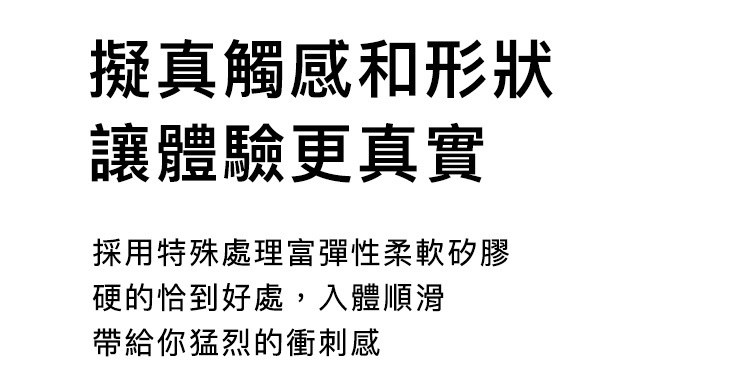 擬真觸感和形狀
讓體驗更真實

採用特殊處理富彈性柔軟矽膠
硬的恰到好處，入體順滑
帶給你猛烈的衝刺感